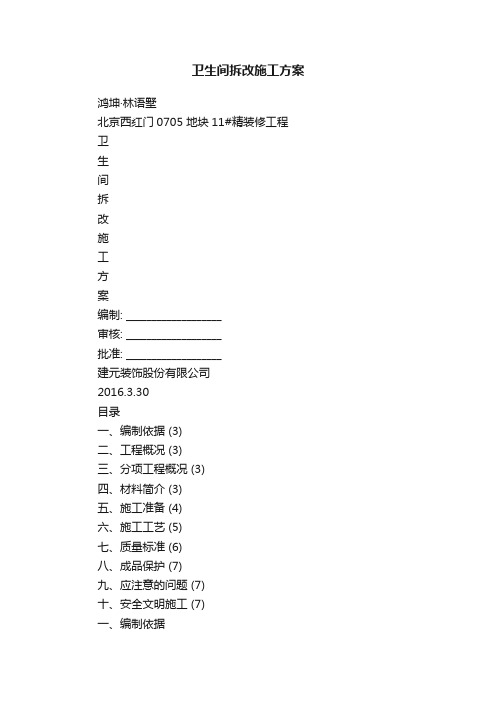 卫生间拆改施工方案

鸿坤·林语墅

北京西红门 0705 地块 11#精装修工程

卫

生

间

拆

改

施

工

方

案

编制: ________________

审核: ________________

批准: ________________

建元装饰股份有限公司

2016.3.30

目录

一、编制依据 (3)

二、工程概况 (3)

三、分项工程概况 (3)

四、材料简介 (3)

五、施工准备 (4)

六、施工工艺 (5)

七、质量标准 (6)

八、成品保护 (7)

九、应注意的问题 (7)

十、安全文明施工 (7)

一、编制依据